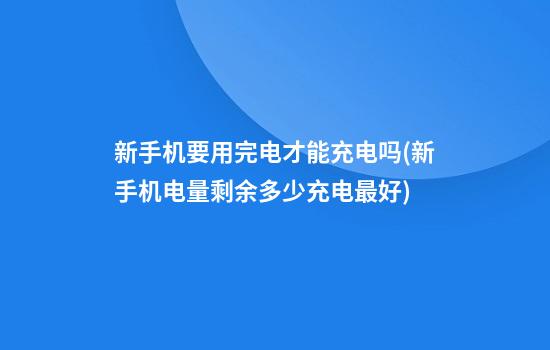 新手机要用完电才能充电吗(新手机电量剩余多少充电最好)